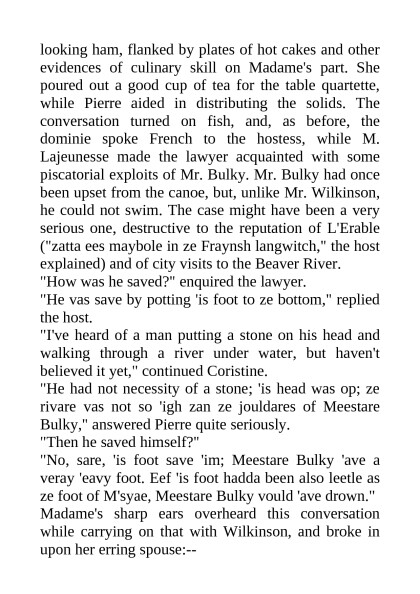 looking ham, flanked by plates of hot cakes and other evidences of culinary skill on Madame's part. She poured out a good cup of tea for the table quartette, while Pierre aided in distributing the solids. The conversation turned on fish, and, as before, the dominie spoke French to the hostess, while M. Lajeunesse made the lawyer acquainted with some piscatorial exploits of Mr. Bulky. Mr. Bulky had once been upset from the canoe, but, unlike Mr. Wilkinson, he could not swim. The case might have been a very serious one, destructive to the reputation of L'Erable ("zatta ees maybole in ze Fraynsh langwitch," the host explained) and of city visits to the Beaver River.
"How was he saved?" enquired the lawyer.
"He vas save by potting 'is foot to ze bottom," replied the host.
"I've heard of a man putting a stone on his head and walking through a river under water, but haven't believed it yet," continued Coristine.
"He had not necessity of a stone; 'is head was op; ze rivare vas not so 'igh zan ze jouldares of Meestare Bulky," answered Pierre quite seriously.
"Then he saved himself?"
"No, sare, 'is foot save 'im; Meestare Bulky 'ave a veray 'eavy foot. Eef 'is foot hadda been also leetle as ze foot of M'syae, Meestare Bulky vould 'ave drown."
Madame's sharp ears overheard this conversation while carrying on that with Wilkinson, and broke in upon her erring spouse:--